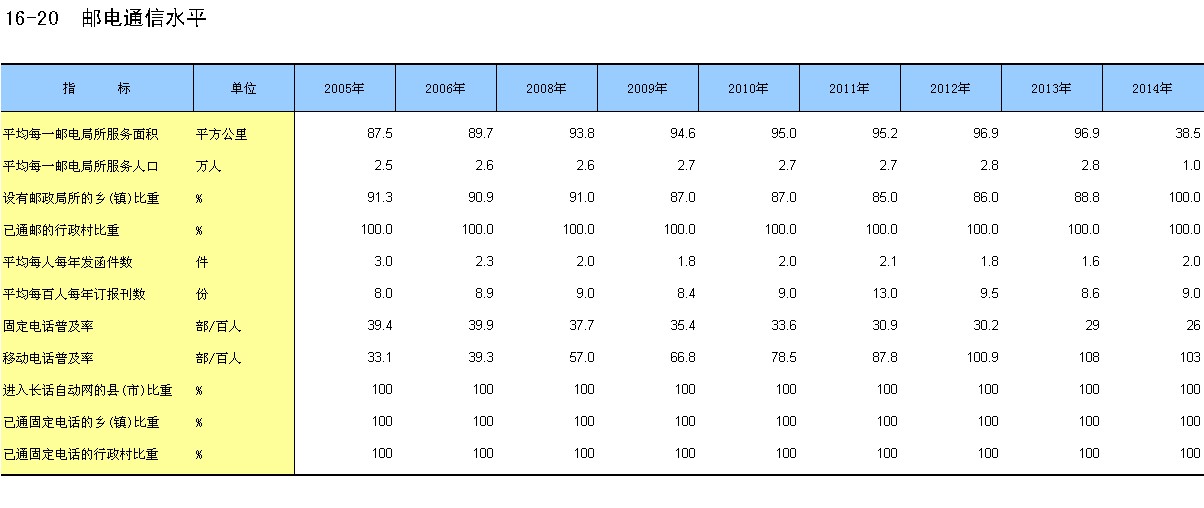 16-20　邮电通信水平

| 指　　标 | 单位 | 2005年 | 2006年 | 2008年 | 2009年 | 2010年 | 2011年 | 2012年 | 2013年 | 2014年 |
|---|---|---|---|---|---|---|---|---|---|---|
| 平均每一邮电局所服务面积 | 平方公里 | 87.5 | 89.7 | 93.8 | 94.6 | 95.0 | 95.2 | 96.9 | 96.9 | 38.5 |
| 平均每一邮电局所服务人口 | 万人 | 2.5 | 2.6 | 2.6 | 2.7 | 2.7 | 2.7 | 2.8 | 2.8 | 1.0 |
| 设有邮政局所的乡(镇)比重 | % | 91.3 | 90.9 | 91.0 | 87.0 | 87.0 | 85.0 | 86.0 | 88.8 | 100.0 |
| 已通邮的行政村比重 | % | 100.0 | 100.0 | 100.0 | 100.0 | 100.0 | 100.0 | 100.0 | 100.0 | 100.0 |
| 平均每人每年发函件数 | 件 | 3.0 | 2.3 | 2.0 | 1.8 | 2.0 | 2.1 | 1.8 | 1.6 | 2.0 |
| 平均每百人每年订报刊数 | 份 | 8.0 | 8.9 | 9.0 | 8.4 | 9.0 | 13.0 | 9.5 | 8.6 | 9.0 |
| 固定电话普及率 | 部/百人 | 39.4 | 39.9 | 37.7 | 35.4 | 33.6 | 30.9 | 30.2 | 29 | 26 |
| 移动电话普及率 | 部/百人 | 33.1 | 39.3 | 57.0 | 66.8 | 78.5 | 87.8 | 100.9 | 108 | 103 |
| 进入长话自动网的县(市)比重 | % | 100 | 100 | 100 | 100 | 100 | 100 | 100 | 100 | 100 |
| 已通固定电话的乡(镇)比重 | % | 100 | 100 | 100 | 100 | 100 | 100 | 100 | 100 | 100 |
| 已通固定电话的行政村比重 | % | 100 | 100 | 100 | 100 | 100 | 100 | 100 | 100 | 100 |